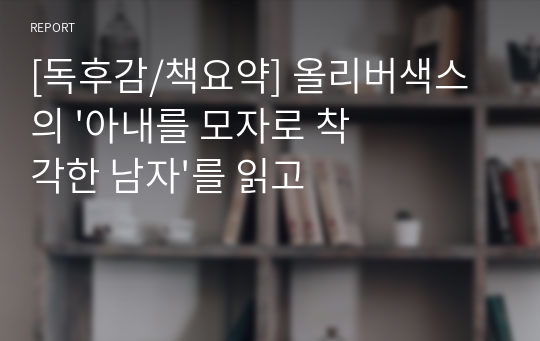 REPORT

[독후감/책요약] 올리버색스의 '아내를 모자로 착각한 남자'를 읽고